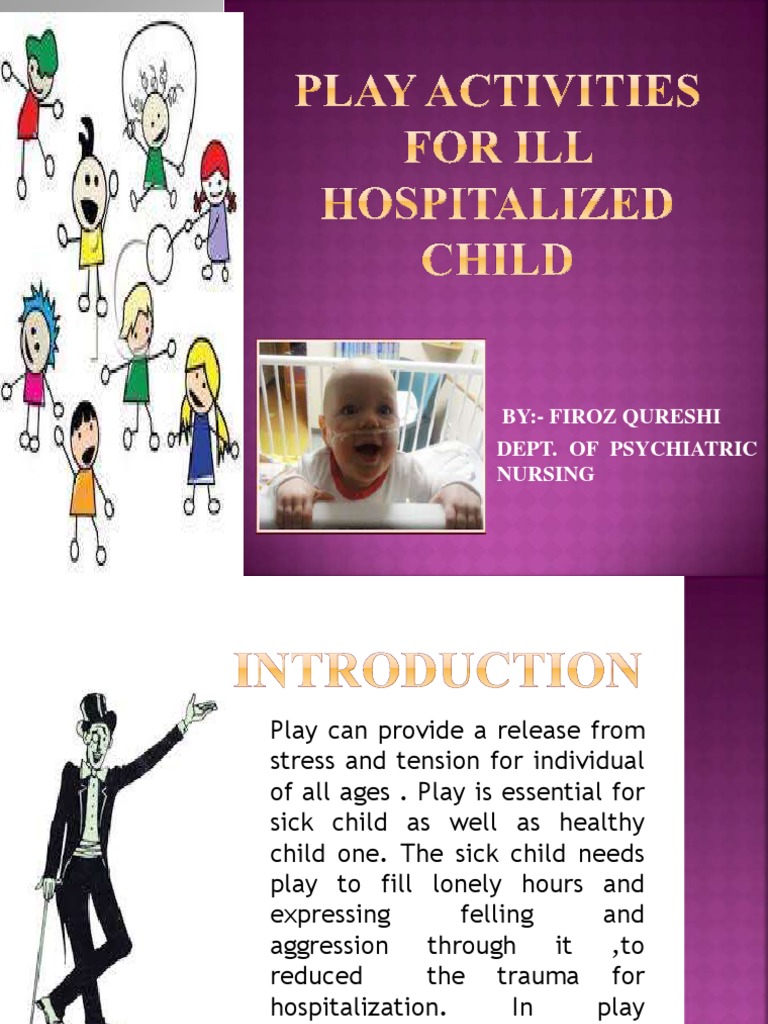 PLAY ACTIVITIES FOR ILL HOSPITALIZED CHILD

BY:- FIROZ QURESHI
DEPT. OF PSYCHIATRIC NURSING

INTRODUCTION

Play can provide a release from stress and tension for individual of all ages . Play is essential for sick child as well as healthy child one. The sick child needs play to fill lonely hours and expressing felling and aggression through it ,to reduced the trauma for hospitalization. In play